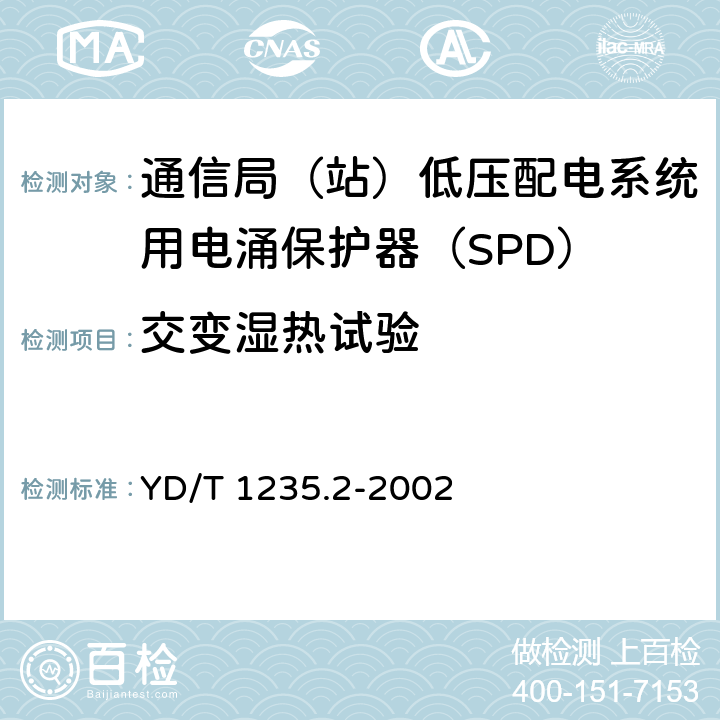 MA CNAS AL ilac-MRA

检测对象：通信局（站）低压配电系统用电涌保护器（SPD）

检测项目：交变湿热试验

检测标准：YD/T 1235.2-2002

百检
Baijiantest.com

做检测 上百检
400-151-7153